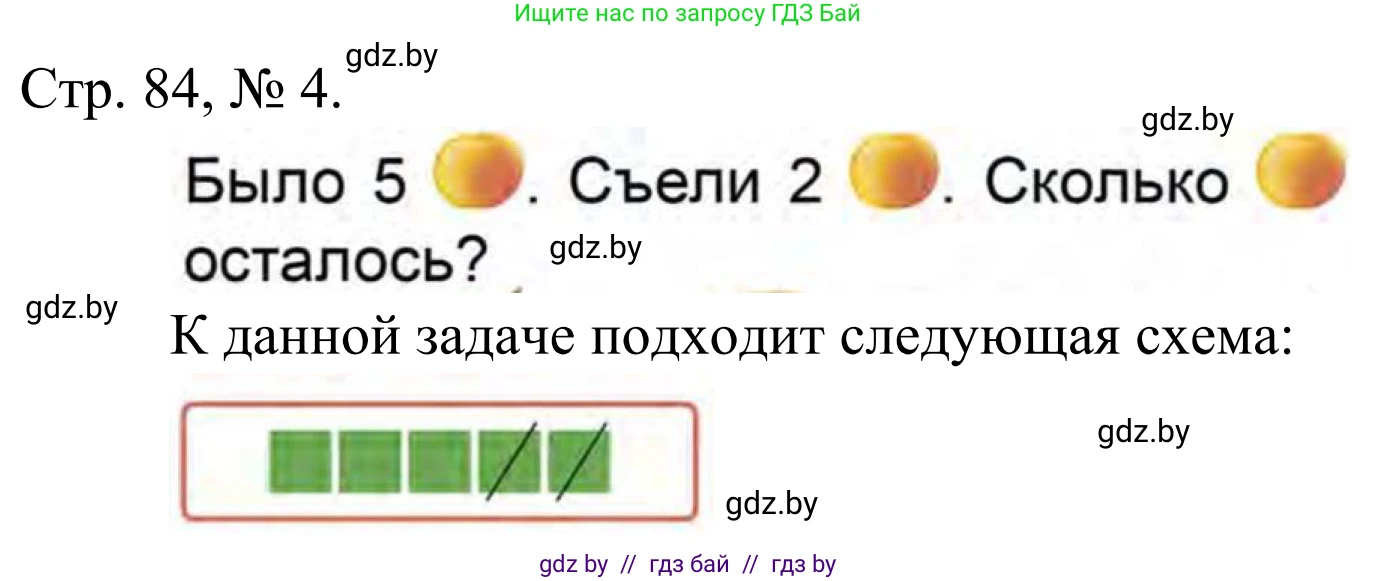 Ищите нас по запросу ГДЗ Бай

Стр. 84, № 4. gdz.by

gdz.by

Было 5 . Съели 2 . Сколько осталось? gdz.by

gdz.by

К данной задаче подходит следующая схема:

gdz.by

gdz.by

gdz by // гдз бай // гдз by